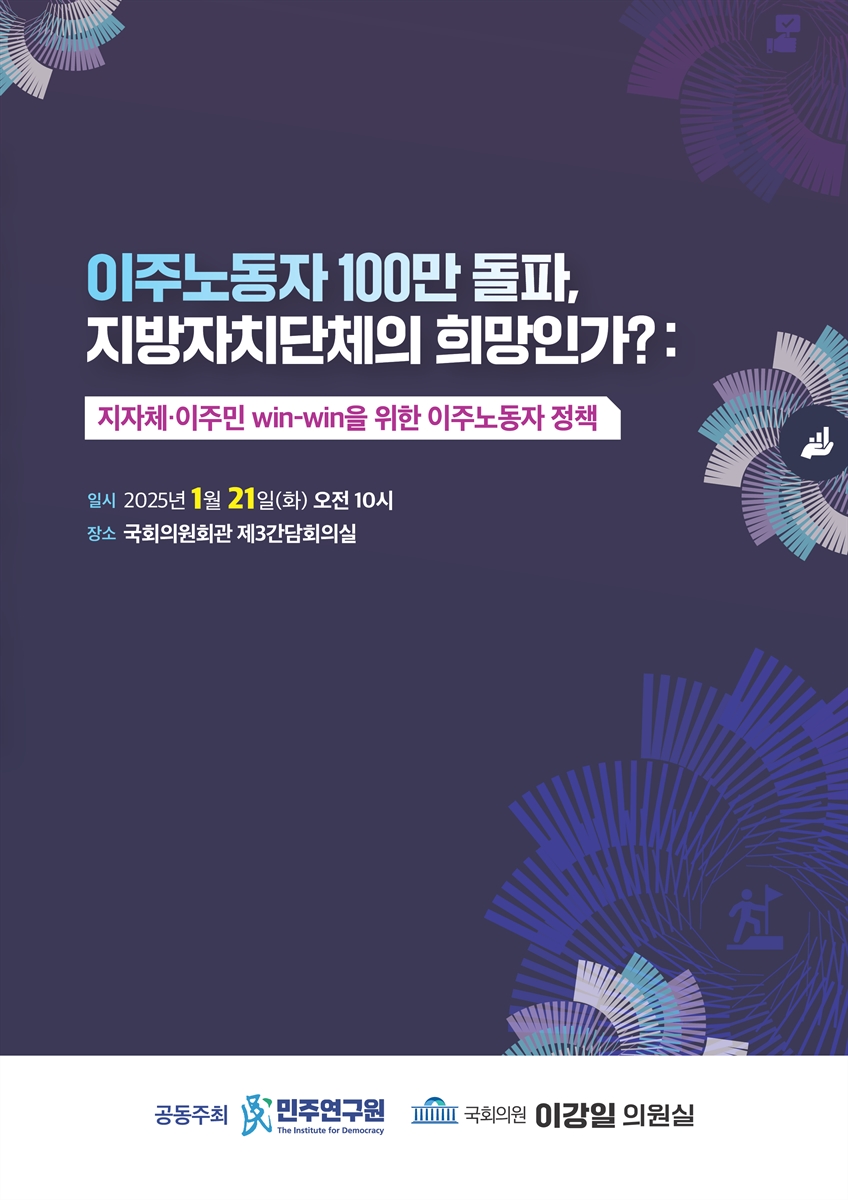 이주노동자 100만 돌파,
지방자치단체의 희망인가? :

지자체·이주민 win-win을 위한 이주노동자 정책

일시 2025년 1월 21일(화) 오전 10시
장소 국회의원회관 제3간담회의실

공동주최 민주연구원 The Institute for Democracy 국회의원 이강일 의원실